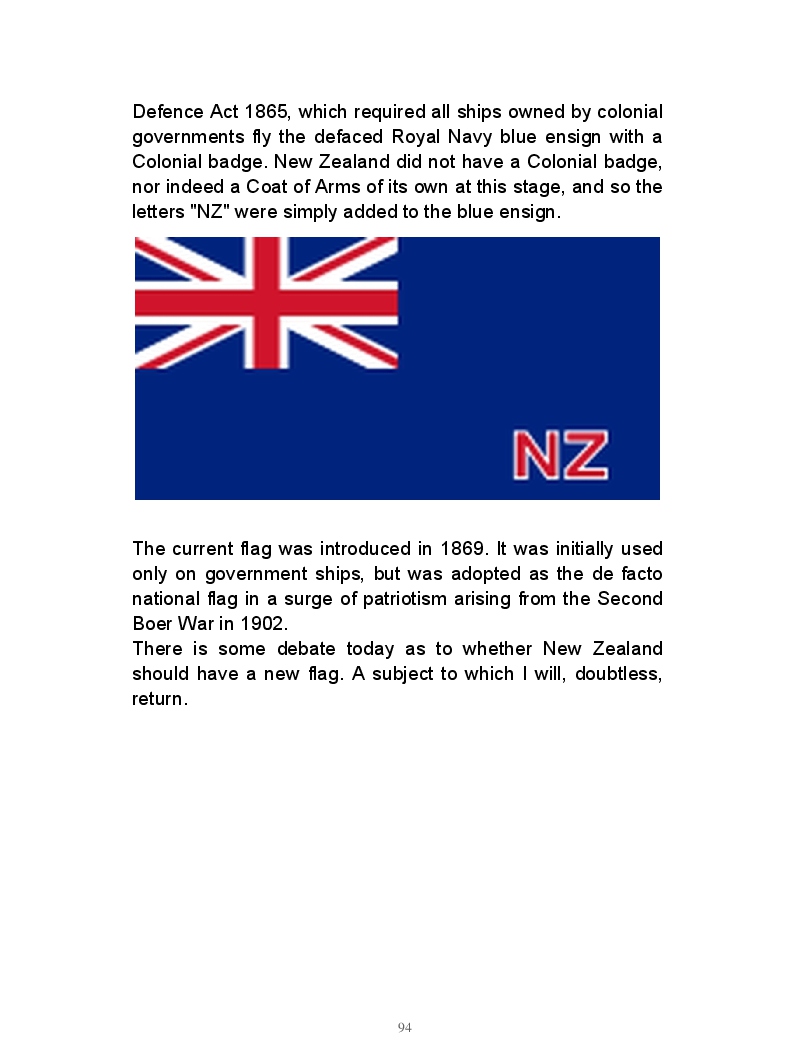 Defence Act 1865, which required all ships owned by colonial governments fly the defaced Royal Navy blue ensign with a Colonial badge. New Zealand did not have a Colonial badge, nor indeed a Coat of Arms of its own at this stage, and so the letters "NZ" were simply added to the blue ensign.

NZ

The current flag was introduced in 1869. It was initially used only on government ships, but was adopted as the de facto national flag in a surge of patriotism arising from the Second Boer War in 1902.
There is some debate today as to whether New Zealand should have a new flag. A subject to which I will, doubtless, return.

94